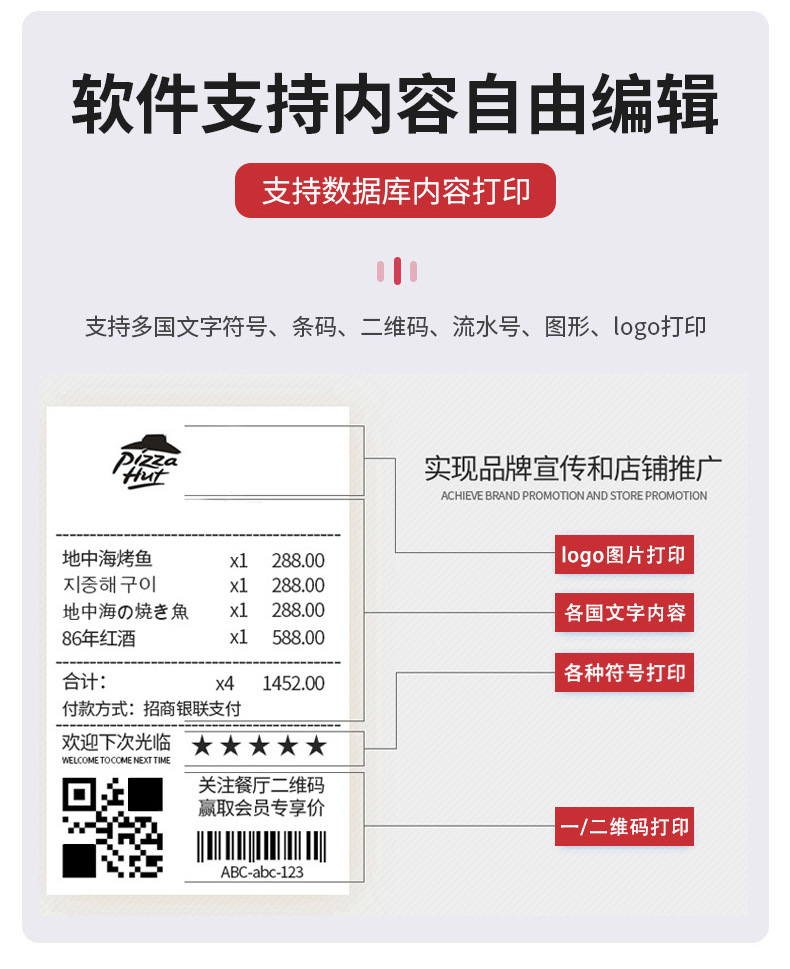 软件支持内容自由编辑

支持数据库内容打印

支持多国文字符号、条码、二维码、流水号、图形、logo打印

Pizza Hut

地中海烤鱼 x1 288.00
지중해 구이 x1 288.00
地中海の焼き魚 x1 288.00
86年红酒 x1 588.00

合计: x4 1452.00
付款方式:招商银联支付

欢迎下次光临
WELCOME TO COME NEXT TIME
★★★★★

关注餐厅二维码
赢取会员专享价

ABC-abc-123

实现品牌宣传和店铺推广
ACHIEVE BRAND PROMOTION AND STORE PROMOTION

logo图片打印

各国文字内容

各种符号打印

一/二维码打印